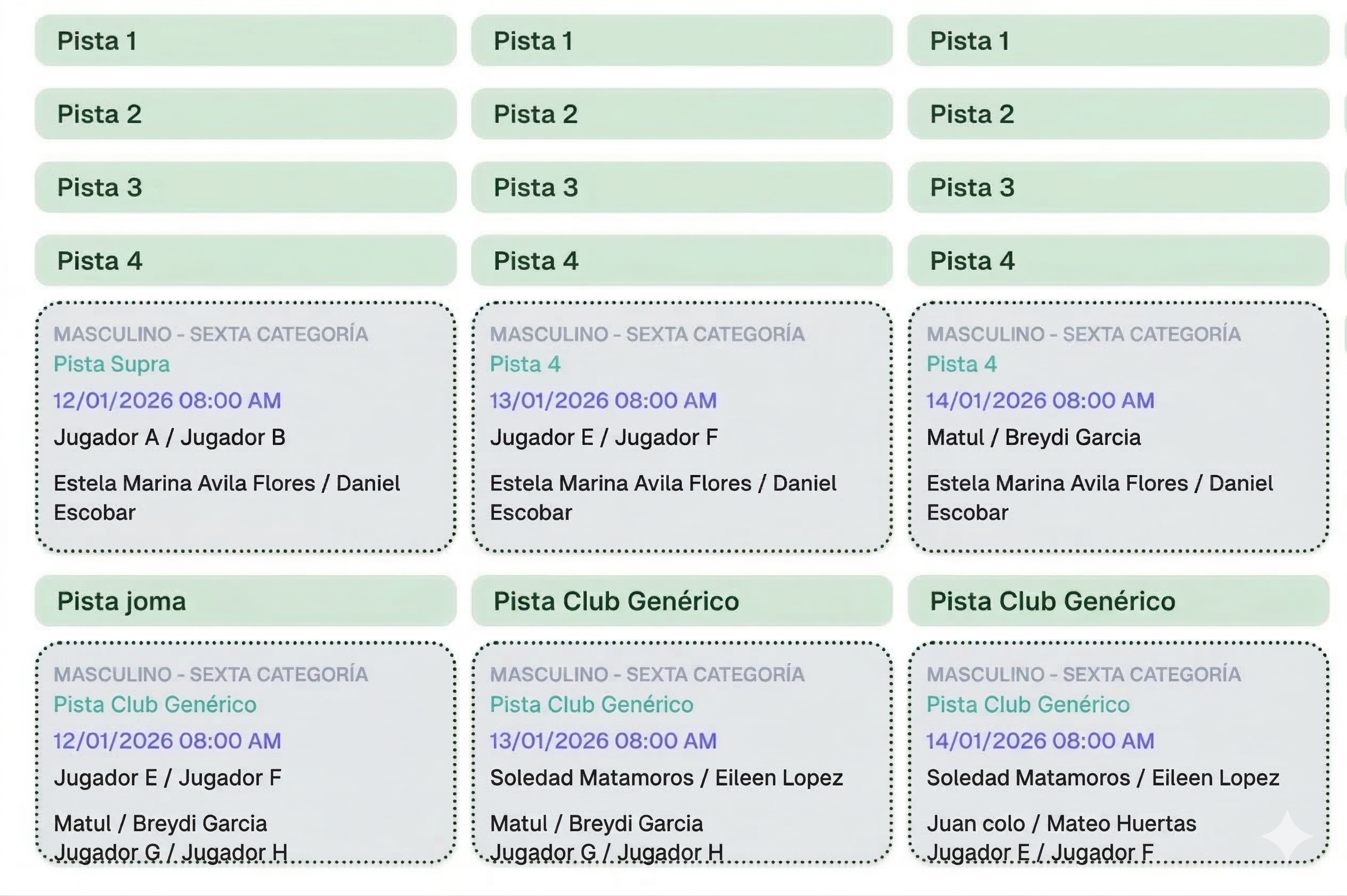 Pista 1

Pista 2

Pista 3

Pista 4

MASCULINO - SEXTA CATEGORÍA
Pista Supra
12/01/2026 08:00 AM
Jugador A / Jugador B

Estela Marina Avila Flores / Daniel Escobar

Pista joma

MASCULINO - SEXTA CATEGORÍA
Pista Club Genérico
12/01/2026 08:00 AM
Jugador E / Jugador F

Matul / Breydi Garcia
Jugador G / Jugador H

Pista 1

Pista 2

Pista 3

Pista 4

MASCULINO - SEXTA CATEGORÍA
Pista 4
13/01/2026 08:00 AM
Jugador E / Jugador F

Estela Marina Avila Flores / Daniel Escobar

Pista Club Genérico

MASCULINO - SEXTA CATEGORÍA
Pista Club Genérico
13/01/2026 08:00 AM
Soledad Matamoros / Eileen Lopez

Matul / Breydi Garcia
Jugador G / Jugador H

Pista 1

Pista 2

Pista 3

Pista 4

MASCULINO - SEXTA CATEGORÍA
Pista 4
14/01/2026 08:00 AM
Matul / Breydi Garcia

Estela Marina Avila Flores / Daniel Escobar

Pista Club Genérico

MASCULINO - SEXTA CATEGORÍA
Pista Club Genérico
14/01/2026 08:00 AM
Soledad Matamoros / Eileen Lopez

Juan colo / Mateo Huertas
Jugador E / Jugador F